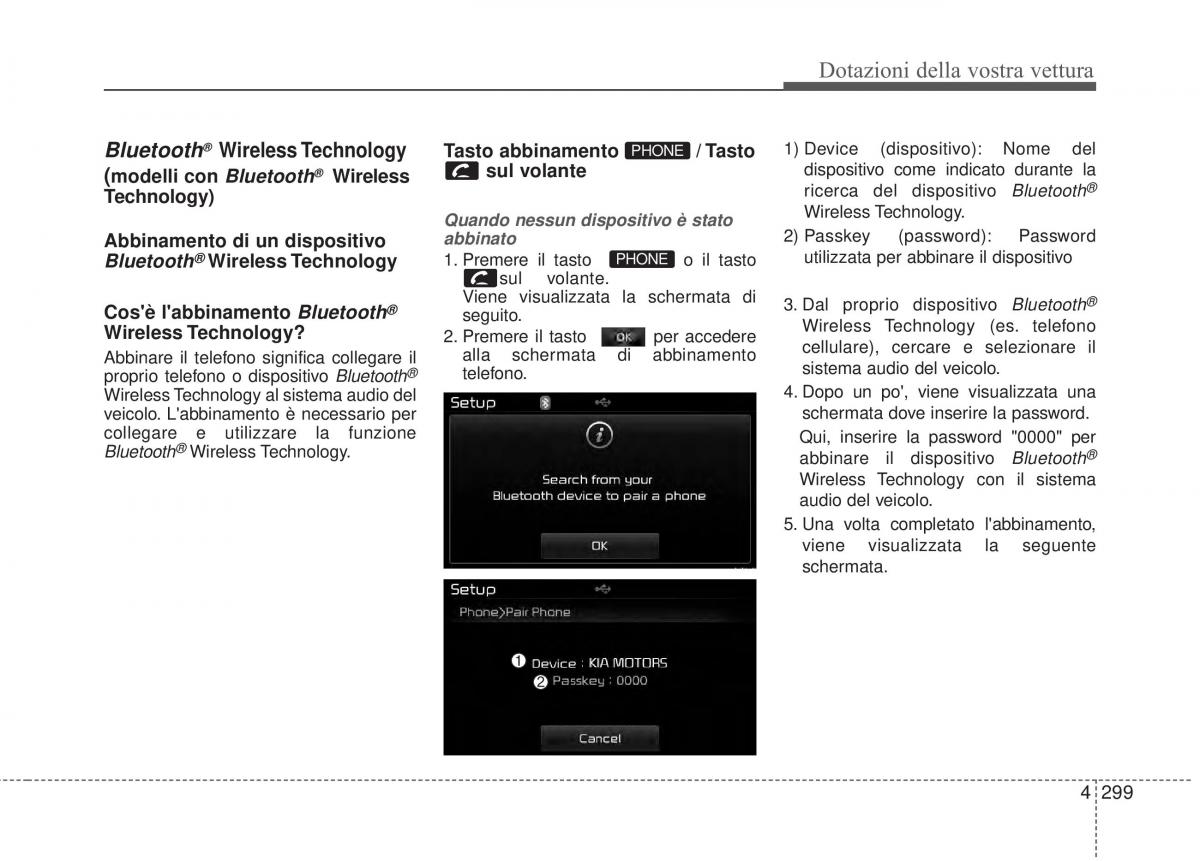 Dotazioni della vostra vettura

Bluetooth® Wireless Technology (modelli con Bluetooth® Wireless Technology)

Abbinamento di un dispositivo Bluetooth® Wireless Technology

Cos'è l'abbinamento Bluetooth® Wireless Technology?

Abbinare il telefono significa collegare il proprio telefono o dispositivo Bluetooth® Wireless Technology al sistema audio del veicolo. L'abbinamento è necessario per collegare e utilizzare la funzione Bluetooth® Wireless Technology.

Tasto abbinamento PHONE / Tasto sul volante

Quando nessun dispositivo è stato abbinato

1. Premere il tasto PHONE o il tasto sul volante. Viene visualizzata la schermata di seguito.
2. Premere il tasto OK per accedere alla schermata di abbinamento telefono.

Setup

Search from your Bluetooth device to pair a phone

OK

Setup

Phone>Pair Phone

❶ Device : KIA MOTORS
❷ Passkey : 0000

Cancel

1) Device (dispositivo): Nome del dispositivo come indicato durante la ricerca del dispositivo Bluetooth® Wireless Technology.
2) Passkey (password): Password utilizzata per abbinare il dispositivo

3. Dal proprio dispositivo Bluetooth® Wireless Technology (es. telefono cellulare), cercare e selezionare il sistema audio del veicolo.
4. Dopo un po', viene visualizzata una schermata dove inserire la password.
Qui, inserire la password "0000" per abbinare il dispositivo Bluetooth® Wireless Technology con il sistema audio del veicolo.
5. Una volta completato l'abbinamento, viene visualizzata la seguente schermata.

4 299